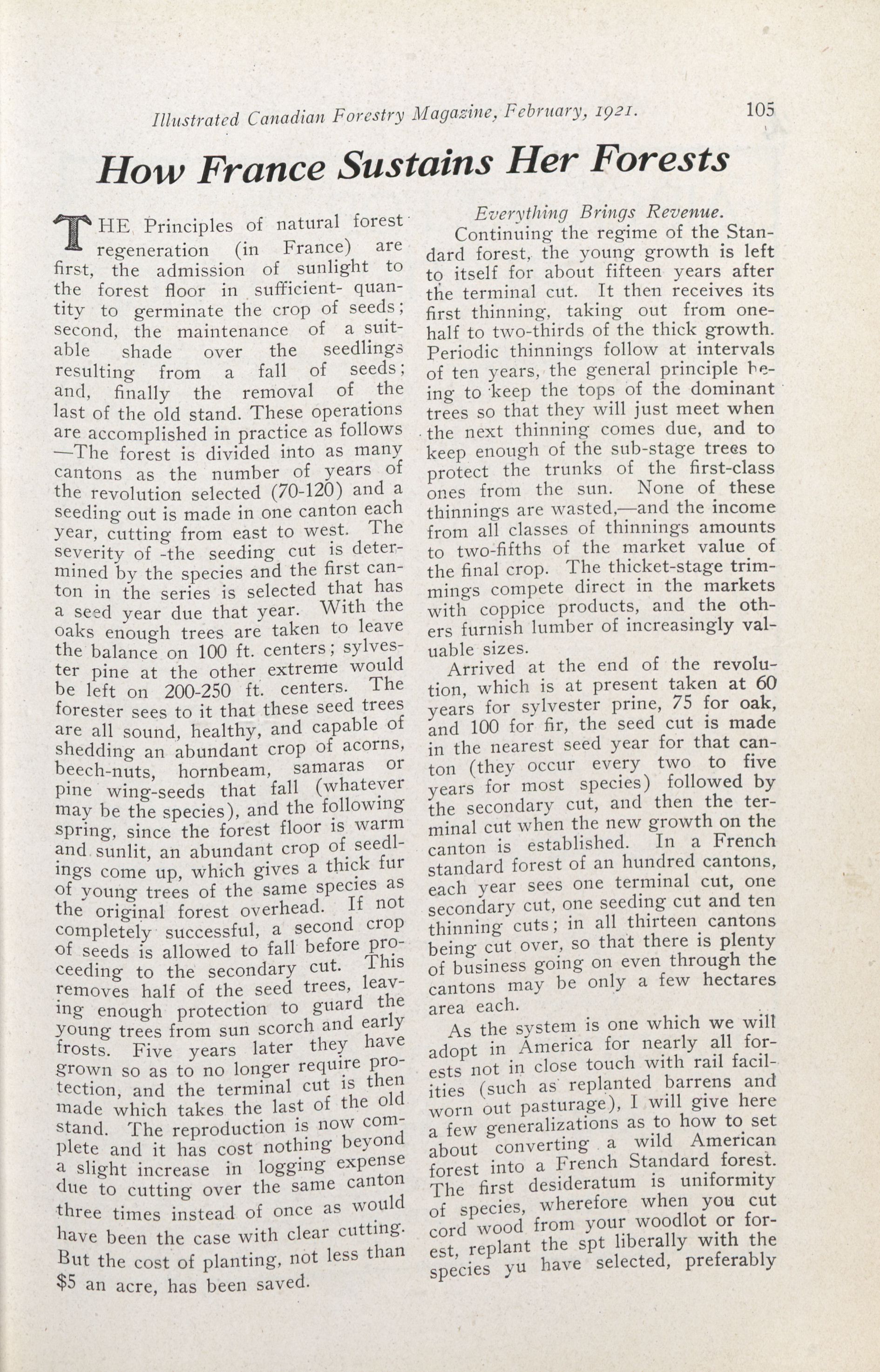 Illustrated Canadian Forestry Magazine, February, 1921. 105

How France Sustains Her Forests

THE Principles of natural forest regeneration (in France) are first, the admission of sunlight to the forest floor in sufficient- quantity to germinate the crop of seeds; second, the maintenance of a suitable shade over the seedlings resulting from a fall of seeds; and, finally the removal of the last of the old stand. These operations are accomplished in practice as follows —The forest is divided into as many cantons as the number of years of the revolution selected (70-120) and a seeding out is made in one canton each year, cutting from east to west. The severity of -the seeding cut is determined by the species and the first canton in the series is selected that has a seed year due that year. With the oaks enough trees are taken to leave the balance on 100 ft. centers; sylvester pine at the other extreme would be left on 200-250 ft. centers. The forester sees to it that these seed trees are all sound, healthy, and capable of shedding an abundant crop of acorns, beech-nuts, hornbeam, samaras or pine wing-seeds that fall (whatever may be the species), and the following spring, since the forest floor is warm and sunlit, an abundant crop of seedlings come up, which gives a thick fur of young trees of the same species as the original forest overhead. If not completely successful, a second crop of seeds is allowed to fall before proceeding to the secondary cut. This removes half of the seed trees, leaving enough protection to guard the young trees from sun scorch and early frosts. Five years later they have grown so as to no longer require protection, and the terminal cut is then made which takes the last of the old stand. The reproduction is now complete and it has cost nothing beyond a slight increase in logging expense due to cutting over the same canton three times instead of once as would have been the case with clear cutting. But the cost of planting, not less than $5 an acre, has been saved.

Everything Brings Revenue.

Continuing the regime of the Standard forest, the young growth is left to itself for about fifteen years after the terminal cut. It then receives its first thinning, taking out from one-half to two-thirds of the thick growth. Periodic thinnings follow at intervals of ten years, the general principle being to keep the tops of the dominant trees so that they will just meet when the next thinning comes due, and to keep enough of the sub-stage trees to protect the trunks of the first-class ones from the sun. None of these thinnings are wasted,—and the income from all classes of thinnings amounts to two-fifths of the market value of the final crop. The thicket-stage trimmings compete direct in the markets with coppice products, and the others furnish lumber of increasingly valuable sizes.

Arrived at the end of the revolution, which is at present taken at 60 years for sylvester prine, 75 for oak, and 100 for fir, the seed cut is made in the nearest seed year for that canton (they occur every two to five years for most species) followed by the secondary cut, and then the terminal cut when the new growth on the canton is established. In a French standard forest of an hundred cantons, each year sees one terminal cut, one secondary cut, one seeding cut and ten thinning cuts; in all thirteen cantons being cut over, so that there is plenty of business going on even through the cantons may be only a few hectares area each.

As the system is one which we will adopt in America for nearly all forests not in close touch with rail facilities (such as replanted barrens and worn out pasturage), I will give here a few generalizations as to how to set about converting a wild American forest into a French Standard forest. The first desideratum is uniformity of species, wherefore when you cut cord wood from your woodlot or forest, replant the spt liberally with the species yu have selected, preferably